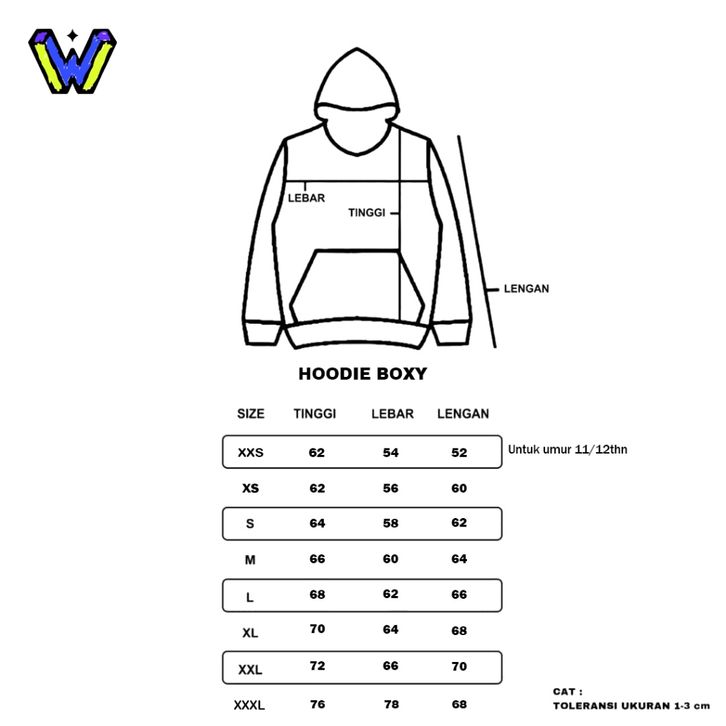 W

LEBAR
TINGGI
LENGAN

HOODIE BOXY

| SIZE | TINGGI | LEBAR | LENGAN |
|---|---|---|---|
| XXS | 62 | 54 | 52 |
| XS | 62 | 56 | 60 |
| S | 64 | 58 | 62 |
| M | 66 | 60 | 64 |
| L | 68 | 62 | 66 |
| XL | 70 | 64 | 68 |
| XXL | 72 | 66 | 70 |
| XXXL | 76 | 78 | 68 |

Untuk umur 11/12thn

CAT :
TOLERANSI UKURAN 1-3 cm